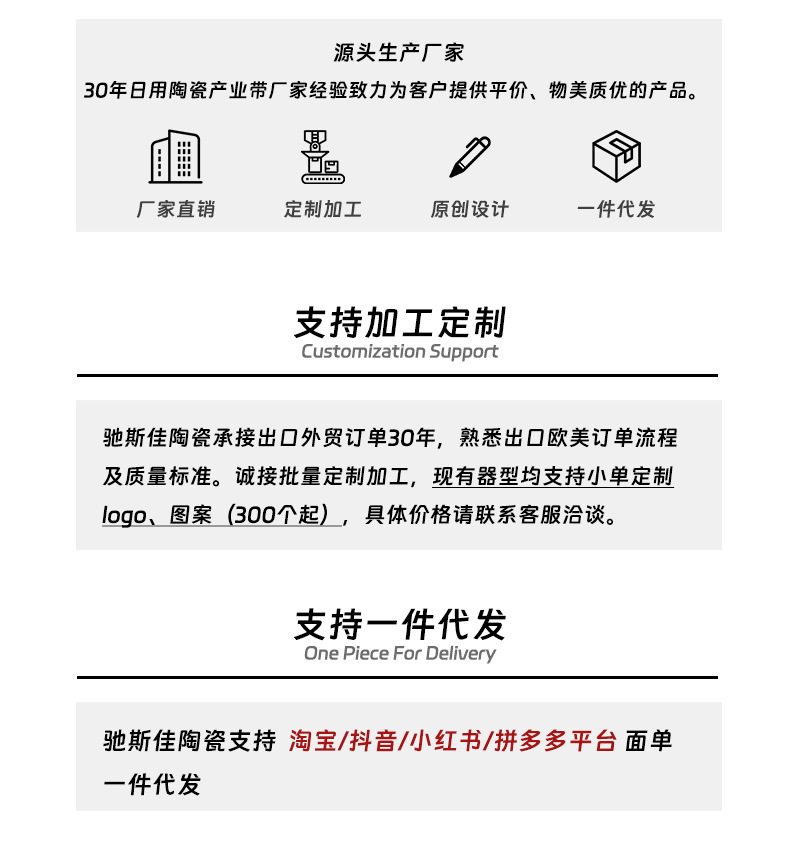 源头生产厂家
30年日用陶瓷产业带厂家经验致力为客户提供平价、物美质优的产品。

厂家直销
定制加工
原创设计
一件代发

支持加工定制
Customization Support

驰斯佳陶瓷承接出口外贸订单30年，熟悉出口欧美订单流程及质量标准。诚接批量定制加工，现有器型均支持小单定制logo、图案（300个起），具体价格请联系客服洽谈。

支持一件代发
One Piece For Delivery

驰斯佳陶瓷支持 淘宝/抖音/小红书/拼多多平台 面单一件代发